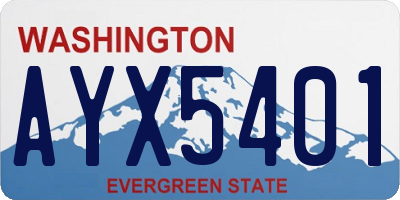 WASHINGTON

AYX5401

EVERGREEN STATE